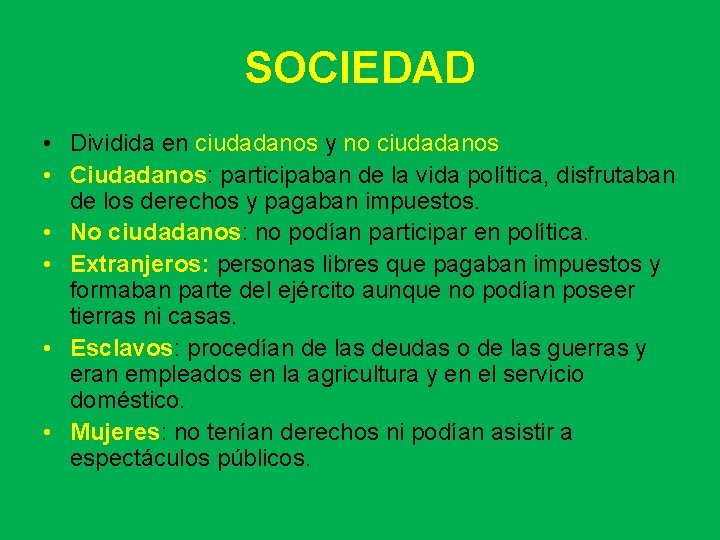 SOCIEDAD

• Dividida en ciudadanos y no ciudadanos
• Ciudadanos: participaban de la vida política, disfrutaban de los derechos y pagaban impuestos.
• No ciudadanos: no podían participar en política.
• Extranjeros: personas libres que pagaban impuestos y formaban parte del ejército aunque no podían poseer tierras ni casas.
• Esclavos: procedían de las deudas o de las guerras y eran empleados en la agricultura y en el servicio doméstico.
• Mujeres: no tenían derechos ni podían asistir a espectáculos públicos.